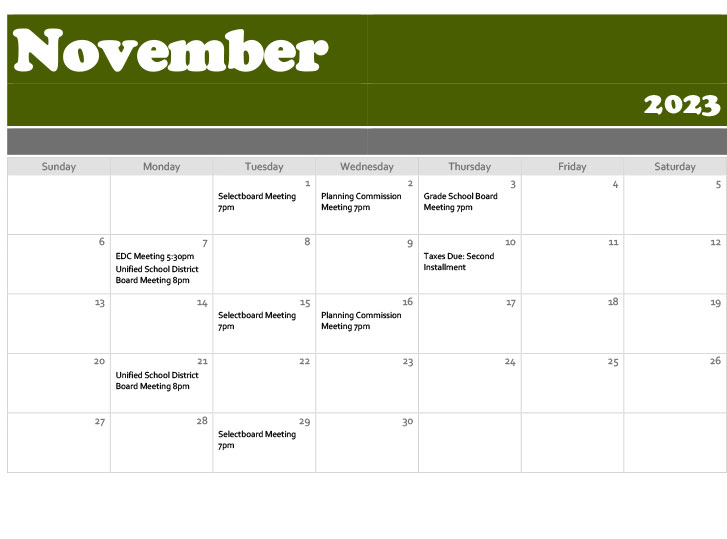 November

2023

| Sunday | Monday | Tuesday | Wednesday | Thursday | Friday | Saturday |
|---|---|---|---|---|---|---|
| | | 1 Selectboard Meeting 7pm | 2 Planning Commission Meeting 7pm | 3 Grade School Board Meeting 7pm | 4 | 5 |
| 6 | 7 EDC Meeting 5:30pm Unified School District Board Meeting 8pm | 8 | 9 | 10 Taxes Due: Second Installment | 11 | 12 |
| 13 | 14 | 15 Selectboard Meeting 7pm | 16 Planning Commission Meeting 7pm | 17 | 18 | 19 |
| 20 | 21 Unified School District Board Meeting 8pm | 22 | 23 | 24 | 25 | 26 |
| 27 | 28 | 29 Selectboard Meeting 7pm | 30 | | | |